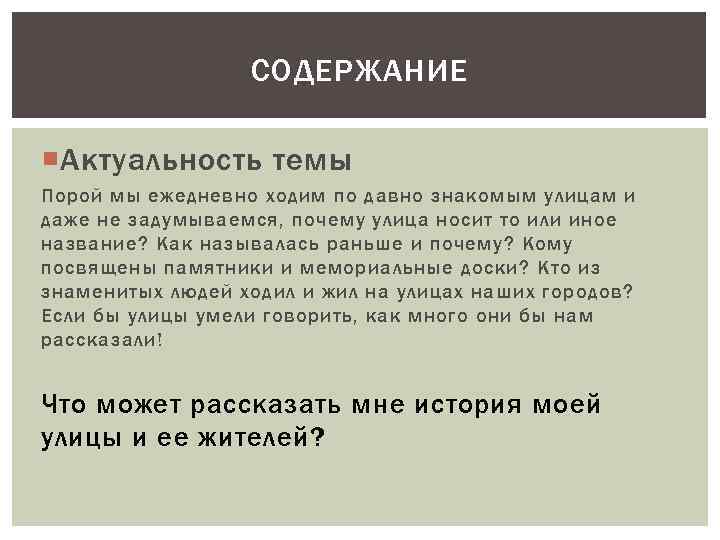 СОДЕРЖАНИЕ

Актуальность темы

Порой мы ежедневно ходим по давно знакомым улицам и даже не задумываемся, почему улица носит то или иное название? Как называлась раньше и почему? Кому посвящены памятники и мемориальные доски? Кто из знаменитых людей ходил и жил на улицах наших городов? Если бы улицы умели говорить, как много они бы нам рассказали!

Что может рассказать мне история моей улицы и ее жителей?